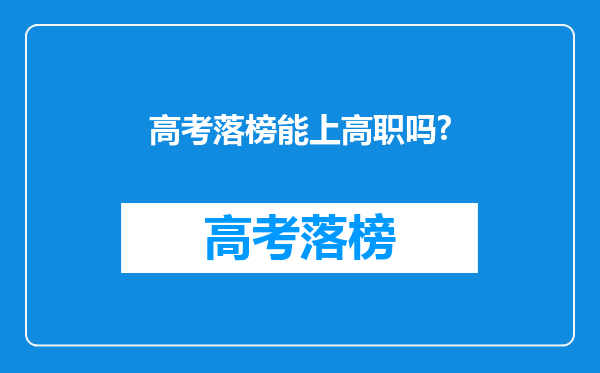 高考落榜能上高职吗?

高考落榜